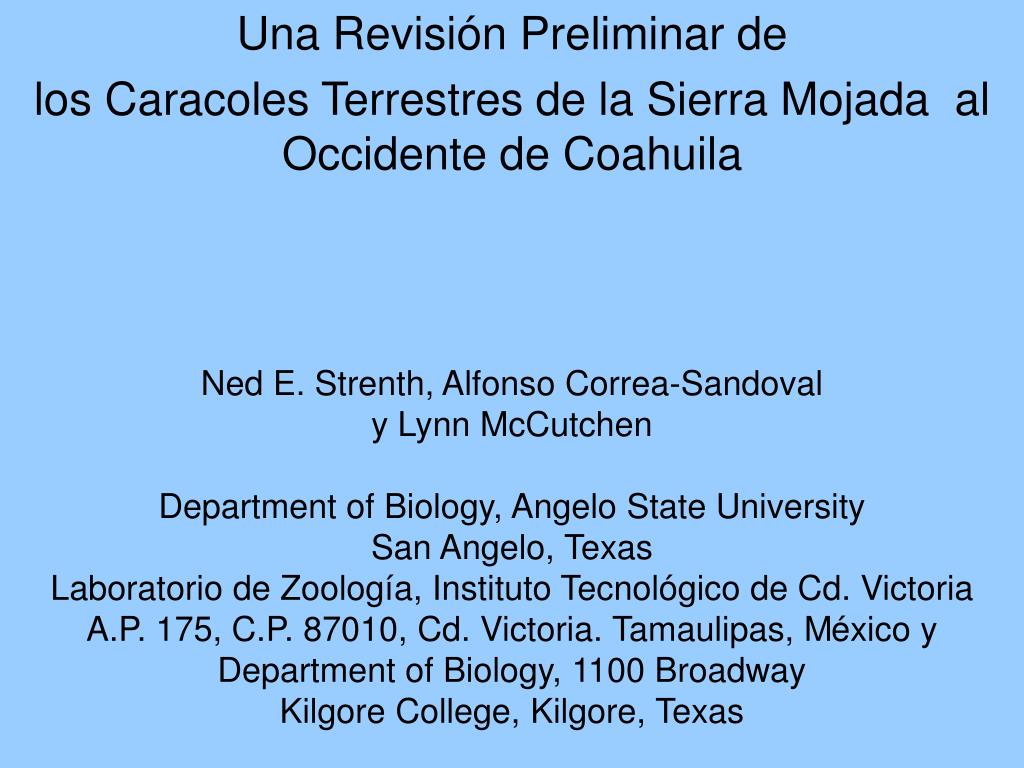 Una Revisión Preliminar de
los Caracoles Terrestres de la Sierra Mojada al Occidente de Coahuila

Ned E. Strenth, Alfonso Correa-Sandoval
y Lynn McCutchen

Department of Biology, Angelo State University
San Angelo, Texas
Laboratorio de Zoología, Instituto Tecnológico de Cd. Victoria
A.P. 175, C.P. 87010, Cd. Victoria. Tamaulipas, México y
Department of Biology, 1100 Broadway
Kilgore College, Kilgore, Texas